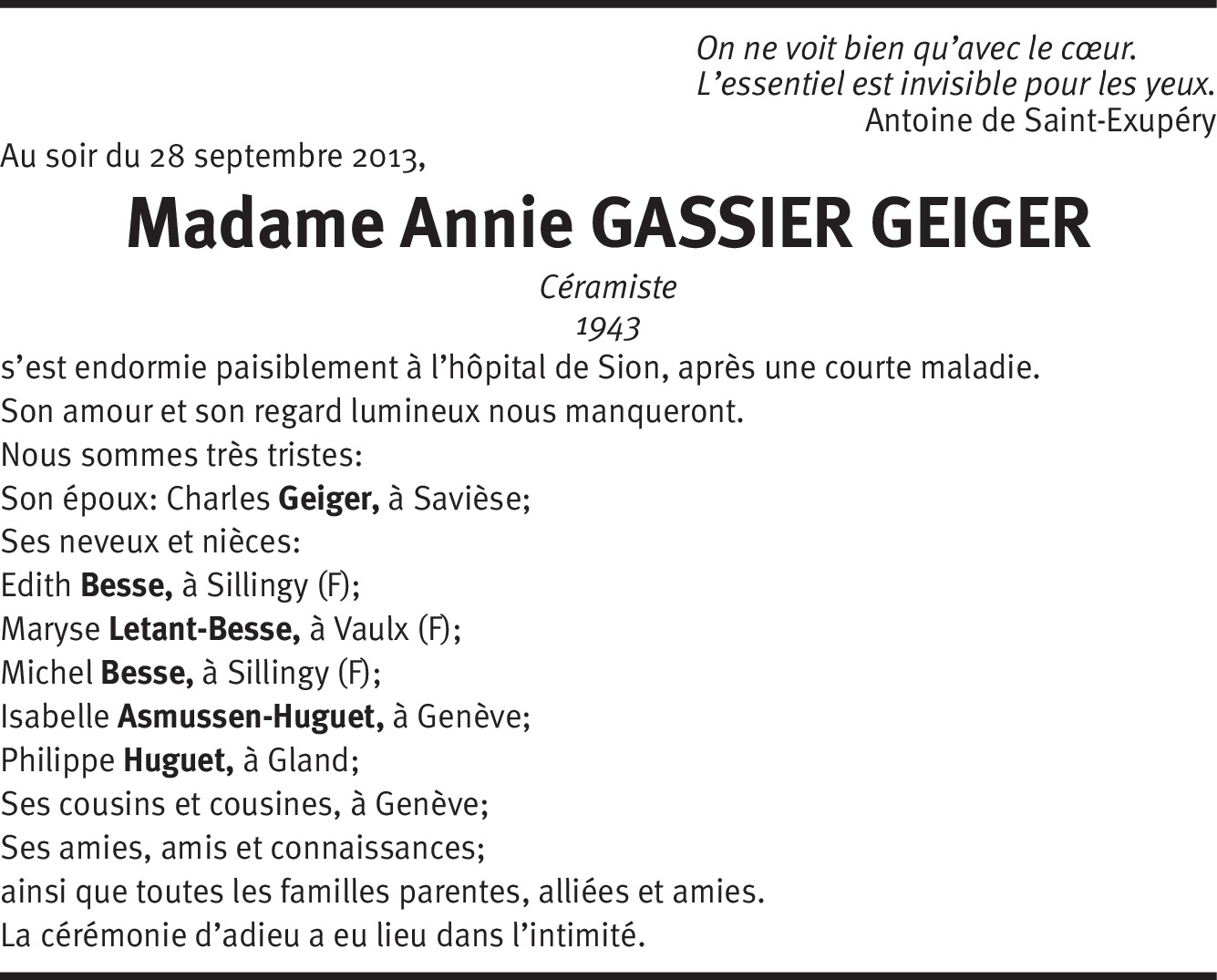 On ne voit bien qu'avec le cœur.
L'essentiel est invisible pour les yeux.
Antoine de Saint-Exupéry

Au soir du 28 septembre 2013,

Madame Annie GASSIER GEIGER

Céramiste
1943

s'est endormie paisiblement à l'hôpital de Sion, après une courte maladie.
Son amour et son regard lumineux nous manqueront.
Nous sommes très tristes:
Son époux: Charles Geiger, à Savièse;
Ses neveux et nièces:
Edith Besse, à Sillingy (F);
Maryse Letant-Besse, à Vaulx (F);
Michel Besse, à Sillingy (F);
Isabelle Asmussen-Huguet, à Genève;
Philippe Huguet, à Gland;
Ses cousins et cousines, à Genève;
Ses amies, amis et connaissances;
ainsi que toutes les familles parentes, alliées et amies.
La cérémonie d'adieu a eu lieu dans l'intimité.